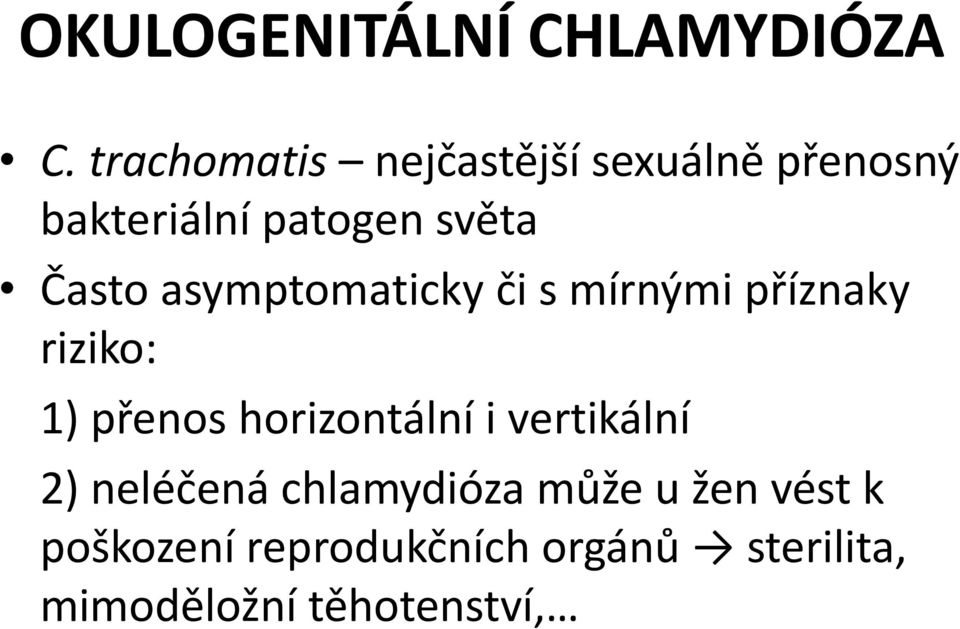 OKULOGENITÁLNÍ CHLAMYDIÓZA

• C. trachomatis – nejčastější sexuálně přenosný bakteriální patogen světa

• Často asymptomaticky či s mírnými příznaky riziko:

1) přenos horizontální i vertikální

2) neléčená chlamydióza může u žen vést k poškození reprodukčních orgánů → sterilita, mimoděložní těhotenství,…